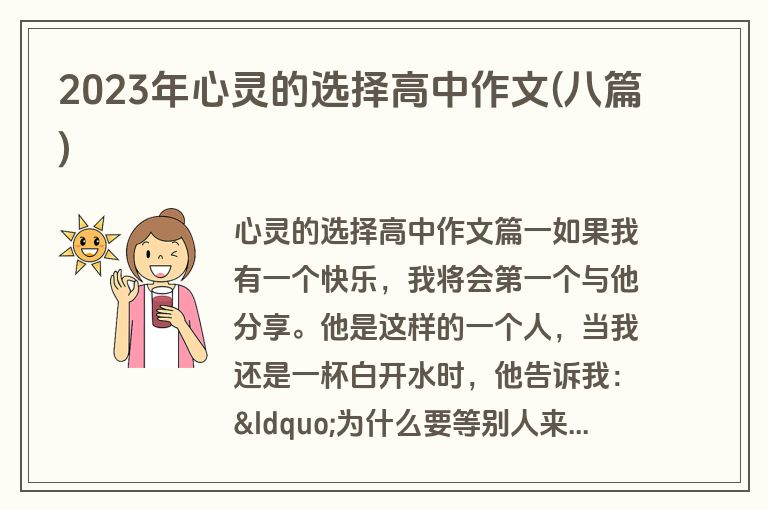 2023年心灵的选择高中作文(八篇)

心灵的选择高中作文篇一如果我有一个快乐，我将会第一个与他分享。他是这样的一个人，当我还是一杯白开水时，他告诉我：&ldquo;为什么要等别人来...